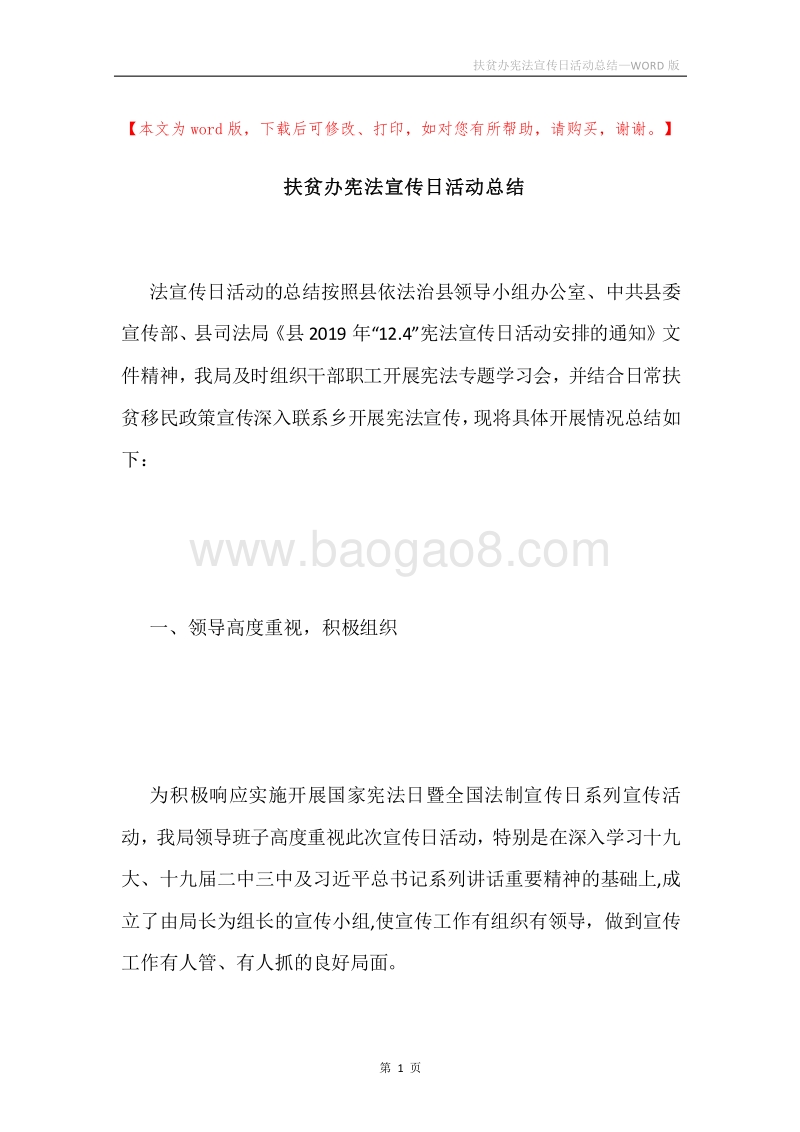 扶贫办宪法宣传日活动总结—WORD 版

【本文为word版，下载后可修改、打印，如对您有所帮助，请购买，谢谢。】

扶贫办宪法宣传日活动总结

法宣传日活动的总结按照县依法治县领导小组办公室、中共县委宣传部、县司法局《县 2019 年“12.4”宪法宣传日活动安排的通知》文件精神，我局及时组织干部职工开展宪法专题学习会，并结合日常扶贫移民政策宣传深入联系乡开展宪法宣传，现将具体开展情况总结如下：

www.baogao8.com

一、领导高度重视，积极组织

为积极响应实施开展国家宪法日暨全国法制宣传日系列宣传活动，我局领导班子高度重视此次宣传日活动，特别是在深入学习十九大、十九届二中三中及习近平总书记系列讲话重要精神的基础上,成立了由局长为组长的宣传小组,使宣传工作有组织有领导，做到宣传工作有人管、有人抓的良好局面。

第 1 页